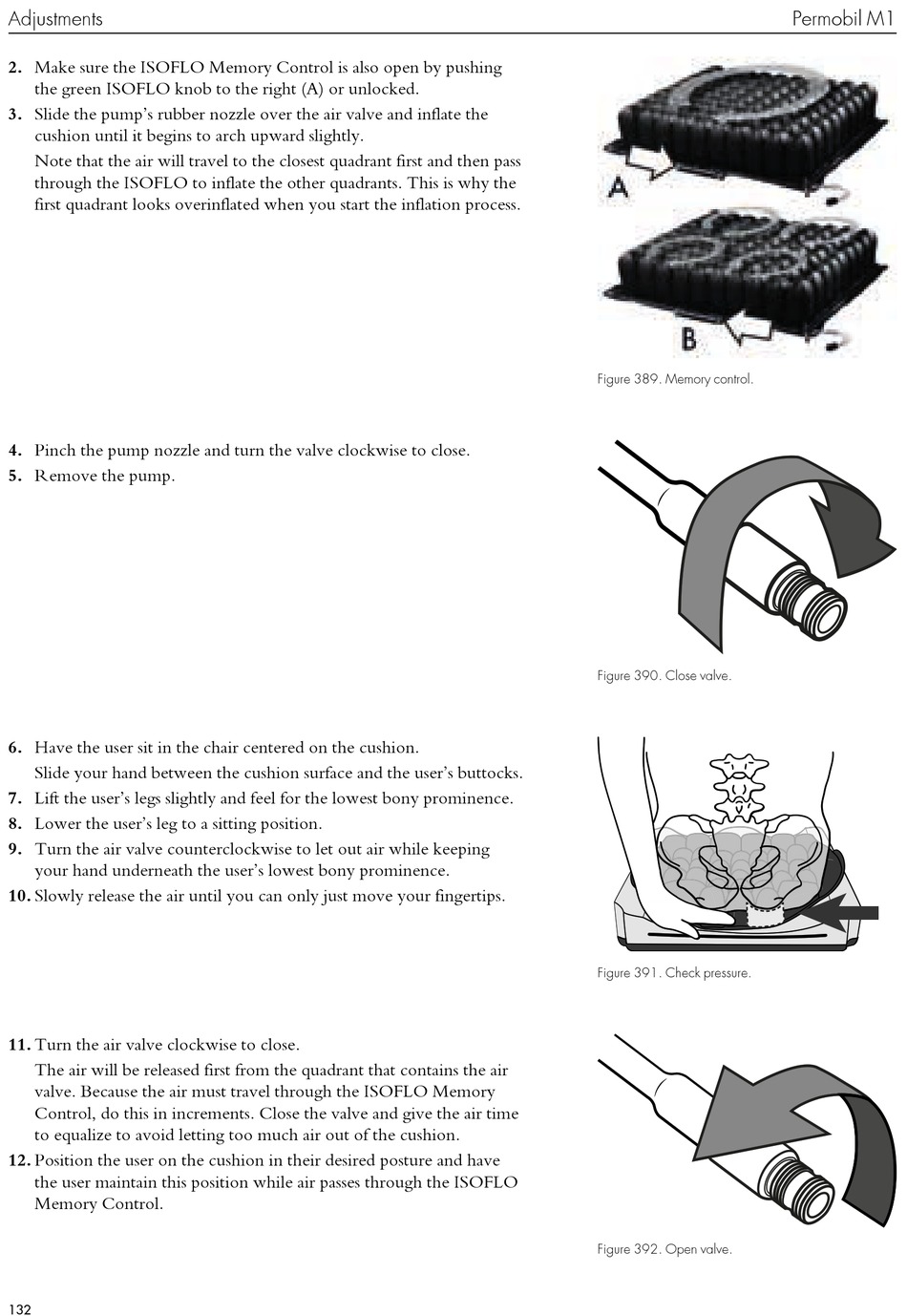 Adjustments

Permobil M1

2. Make sure the ISOFLO Memory Control is also open by pushing the green ISOFLO knob to the right (A) or unlocked.

3. Slide the pump's rubber nozzle over the air valve and inflate the cushion until it begins to arch upward slightly.

Note that the air will travel to the closest quadrant first and then pass through the ISOFLO to inflate the other quadrants. This is why the first quadrant looks overinflated when you start the inflation process.

A

B

Figure 389. Memory control.

4. Pinch the pump nozzle and turn the valve clockwise to close.

5. Remove the pump.

Figure 390. Close valve.

6. Have the user sit in the chair centered on the cushion.

Slide your hand between the cushion surface and the user's buttocks.

7. Lift the user's legs slightly and feel for the lowest bony prominence.

8. Lower the user's leg to a sitting position.

9. Turn the air valve counterclockwise to let out air while keeping your hand underneath the user's lowest bony prominence.

10. Slowly release the air until you can only just move your fingertips.

Figure 391. Check pressure.

11. Turn the air valve clockwise to close.

The air will be released first from the quadrant that contains the air valve. Because the air must travel through the ISOFLO Memory Control, do this in increments. Close the valve and give the air time to equalize to avoid letting too much air out of the cushion.

12. Position the user on the cushion in their desired posture and have the user maintain this position while air passes through the ISOFLO Memory Control.

Figure 392. Open valve.

132